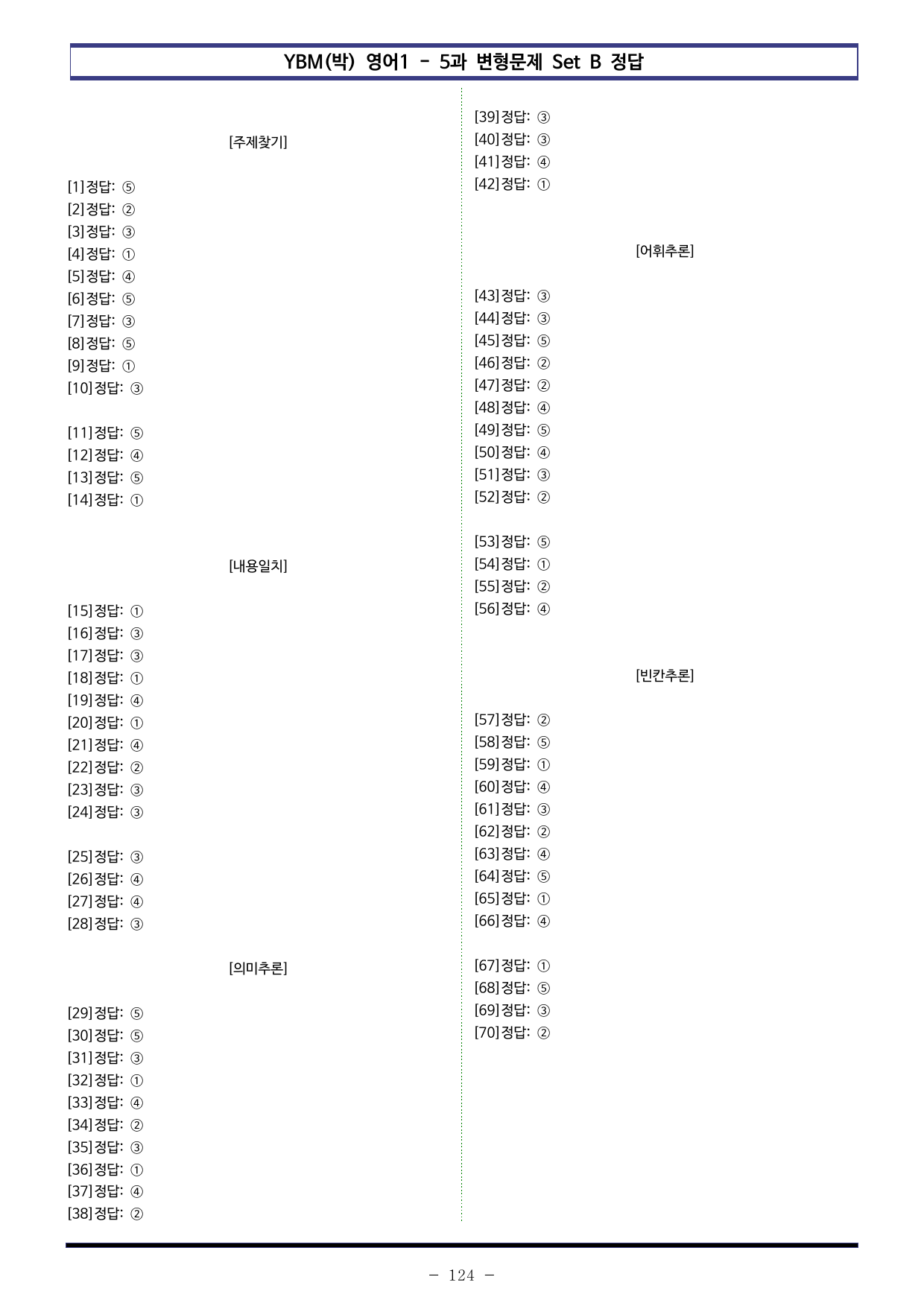 YBM(박) 영어1 - 5과 변형문제 Set B 정답

[주제찾기]

[1]정답: ⑤
[2]정답: ②
[3]정답: ③
[4]정답: ①
[5]정답: ④
[6]정답: ⑤
[7]정답: ③
[8]정답: ⑤
[9]정답: ①
[10]정답: ③

[11]정답: ⑤
[12]정답: ④
[13]정답: ⑤
[14]정답: ①

[내용일치]

[15]정답: ①
[16]정답: ③
[17]정답: ③
[18]정답: ①
[19]정답: ④
[20]정답: ①
[21]정답: ④
[22]정답: ②
[23]정답: ③
[24]정답: ③

[25]정답: ③
[26]정답: ④
[27]정답: ④
[28]정답: ③

[의미추론]

[29]정답: ⑤
[30]정답: ⑤
[31]정답: ③
[32]정답: ①
[33]정답: ④
[34]정답: ②
[35]정답: ③
[36]정답: ①
[37]정답: ④
[38]정답: ②

[39]정답: ③
[40]정답: ③
[41]정답: ④
[42]정답: ①

[어휘추론]

[43]정답: ③
[44]정답: ③
[45]정답: ⑤
[46]정답: ②
[47]정답: ②
[48]정답: ④
[49]정답: ⑤
[50]정답: ④
[51]정답: ③
[52]정답: ②

[53]정답: ⑤
[54]정답: ①
[55]정답: ②
[56]정답: ④

[빈칸추론]

[57]정답: ②
[58]정답: ⑤
[59]정답: ①
[60]정답: ④
[61]정답: ③
[62]정답: ②
[63]정답: ④
[64]정답: ⑤
[65]정답: ①
[66]정답: ④

[67]정답: ①
[68]정답: ⑤
[69]정답: ③
[70]정답: ②

- 124 -